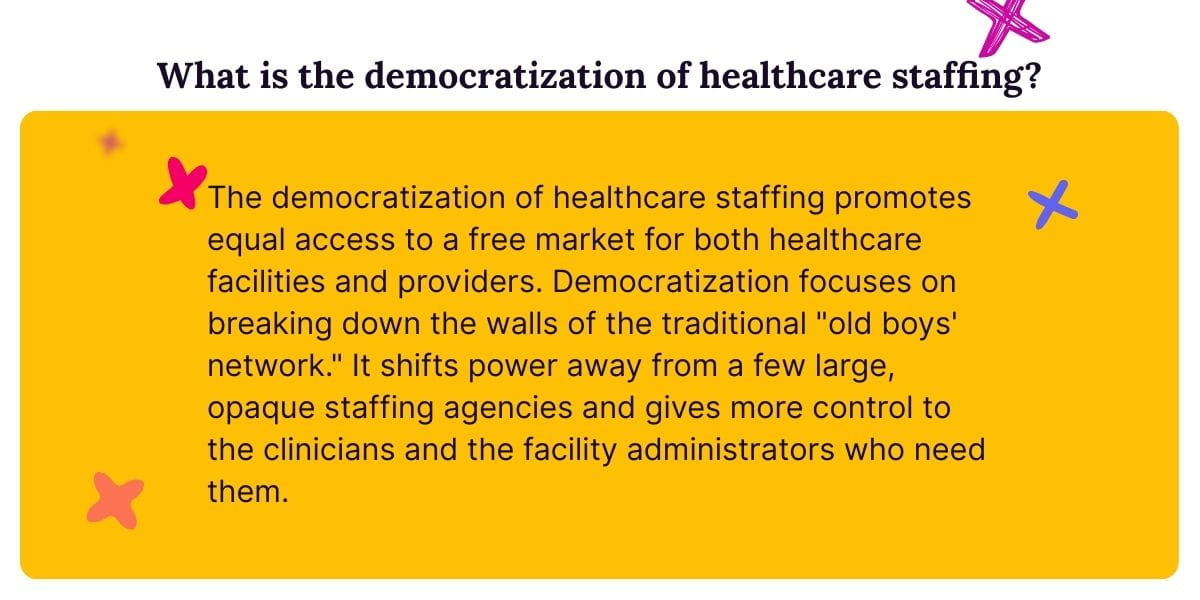 What is the democratization of healthcare staffing?

The democratization of healthcare staffing promotes equal access to a free market for both healthcare facilities and providers. Democratization focuses on breaking down the walls of the traditional "old boys' network." It shifts power away from a few large, opaque staffing agencies and gives more control to the clinicians and the facility administrators who need them.